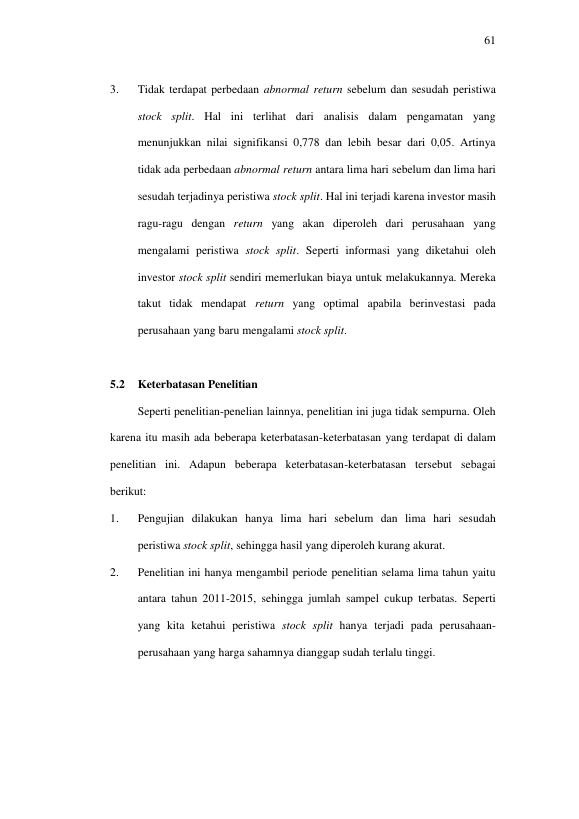 61

3. Tidak terdapat perbedaan abnormal return sebelum dan sesudah peristiwa stock split. Hal ini terlihat dari analisis dalam pengamatan yang menunjukkan nilai signifikansi 0,778 dan lebih besar dari 0,05. Artinya tidak ada perbedaan abnormal return antara lima hari sebelum dan lima hari sesudah terjadinya peristiwa stock split. Hal ini terjadi karena investor masih ragu-ragu dengan return yang akan diperoleh dari perusahaan yang mengalami peristiwa stock split. Seperti informasi yang diketahui oleh investor stock split sendiri memerlukan biaya untuk melakukannya. Mereka takut tidak mendapat return yang optimal apabila berinvestasi pada perusahaan yang baru mengalami stock split.

5.2 Keterbatasan Penelitian

Seperti penelitian-penelian lainnya, penelitian ini juga tidak sempurna. Oleh karena itu masih ada beberapa keterbatasan-keterbatasan yang terdapat di dalam penelitian ini. Adapun beberapa keterbatasan-keterbatasan tersebut sebagai berikut:

1. Pengujian dilakukan hanya lima hari sebelum dan lima hari sesudah peristiwa stock split, sehingga hasil yang diperoleh kurang akurat.

2. Penelitian ini hanya mengambil periode penelitian selama lima tahun yaitu antara tahun 2011-2015, sehingga jumlah sampel cukup terbatas. Seperti yang kita ketahui peristiwa stock split hanya terjadi pada perusahaan-perusahaan yang harga sahamnya dianggap sudah terlalu tinggi.